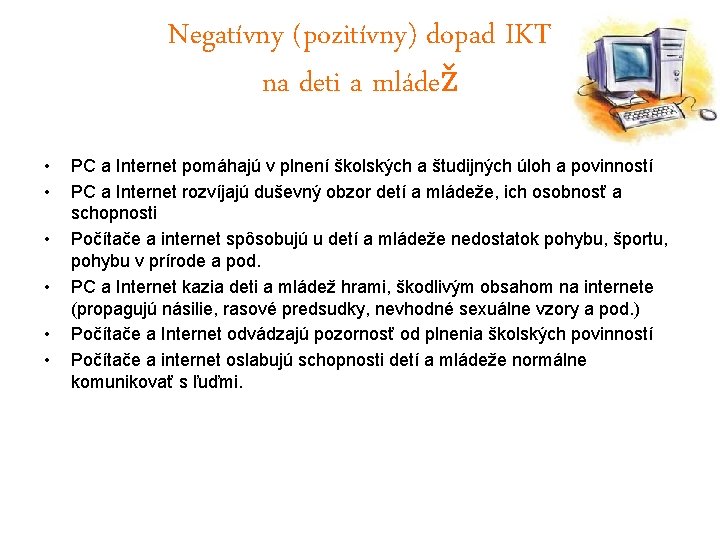 Negatívny (pozitívny) dopad IKT
na deti a mládež

• PC a Internet pomáhajú v plnení školských a študijných úloh a povinností
• PC a Internet rozvíjajú duševný obzor detí a mládeže, ich osobnosť a schopnosti
• Počítače a internet spôsobujú u detí a mládeže nedostatok pohybu, športu, pohybu v prírode a pod.
• PC a Internet kazia deti a mládež hrami, škodlivým obsahom na internete (propagujú násilie, rasové predsudky, nevhodné sexuálne vzory a pod.)
• Počítače a Internet odvádzajú pozornosť od plnenia školských povinností
• Počítače a internet oslabujú schopnosti detí a mládeže normálne komunikovať s ľuďmi.